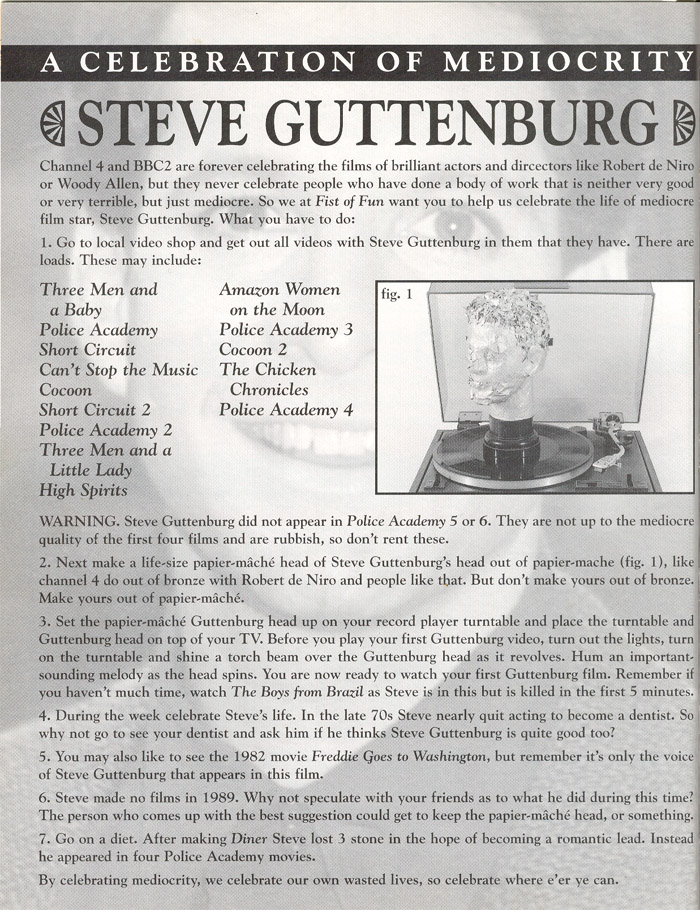 A CELEBRATION OF MEDIOCRITY

STEVE GUTTENBURG

Channel 4 and BBC2 are forever celebrating the films of brilliant actors and dircectors like Robert de Niro or Woody Allen, but they never celebrate people who have done a body of work that is neither very good or very terrible, but just mediocre. So we at Fist of Fun want you to help us celebrate the life of mediocre film star, Steve Guttenburg. What you have to do:

1. Go to local video shop and get out all videos with Steve Guttenburg in them that they have. There are loads. These may include:

Three Men and a Baby
Police Academy
Short Circuit
Can't Stop the Music
Cocoon
Short Circuit 2
Police Academy 2
Three Men and a Little Lady
High Spirits

Amazon Women on the Moon
Police Academy 3
Cocoon 2
The Chicken Chronicles
Police Academy 4

fig. 1

WARNING. Steve Guttenburg did not appear in Police Academy 5 or 6. They are not up to the mediocre quality of the first four films and are rubbish, so don't rent these.

2. Next make a life-size papier-mâché head of Steve Guttenburg's head out of papier-mache (fig. 1), like channel 4 do out of bronze with Robert de Niro and people like that. But don't make yours out of bronze. Make yours out of papier-mâché.

3. Set the papier-mâché Guttenburg head up on your record player turntable and place the turntable and Guttenburg head on top of your TV. Before you play your first Guttenburg video, turn out the lights, turn on the turntable and shine a torch beam over the Guttenburg head as it revolves. Hum an important-sounding melody as the head spins. You are now ready to watch your first Guttenburg film. Remember if you haven't much time, watch The Boys from Brazil as Steve is in this but is killed in the first 5 minutes.

4. During the week celebrate Steve's life. In the late 70s Steve nearly quit acting to become a dentist. So why not go to see your dentist and ask him if he thinks Steve Guttenburg is quite good too?

5. You may also like to see the 1982 movie Freddie Goes to Washington, but remember it's only the voice of Steve Guttenburg that appears in this film.

6. Steve made no films in 1989. Why not speculate with your friends as to what he did during this time? The person who comes up with the best suggestion could get to keep the papier-mâché head, or something.

7. Go on a diet. After making Diner Steve lost 3 stone in the hope of becoming a romantic lead. Instead he appeared in four Police Academy movies.

By celebrating mediocrity, we celebrate our own wasted lives, so celebrate where e'er ye can.